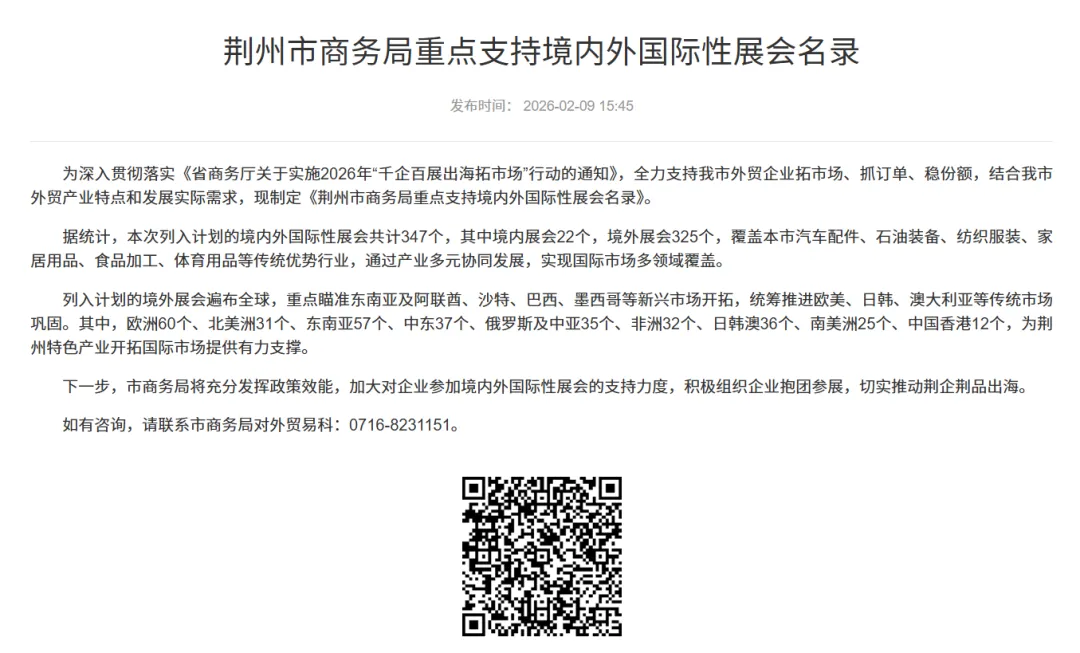 荆州市商务局重点支持境内外国际性展会名录

发布时间： 2026-02-09 15:45

为深入贯彻落实《省商务厅关于实施2026年“千企百展出海拓市场”行动的通知》，全力支持我市外贸企业拓市场、抓订单、稳份额，结合我市外贸产业特点和发展实际需求，现制定《荆州市商务局重点支持境内外国际性展会名录》。

据统计，本次列入计划的境内外国际性展会共计347个，其中境内展会22个，境外展会325个，覆盖本市汽车配件、石油装备、纺织服装、家居用品、食品加工、体育用品等传统优势行业，通过产业多元协同发展，实现国际市场多领域覆盖。

列入计划的境外展会遍布全球，重点瞄准东南亚及阿联酋、沙特、巴西、墨西哥等新兴市场开拓，统筹推进欧美、日韩、澳大利亚等传统市场巩固。其中，欧洲60个、北美洲31个、东南亚57个、中东37个、俄罗斯及中亚35个、非洲32个、日韩澳36个、南美洲25个、中国香港12个，为荆州特色产业开拓国际市场提供有力支撑。

下一步，市商务局将充分发挥政策效能，加大对企业参加境内外国际性展会的支持力度，积极组织企业抱团参展，切实推动荆企荆品出海。

如有咨询，请联系市商务局对外贸易科：0716-8231151。